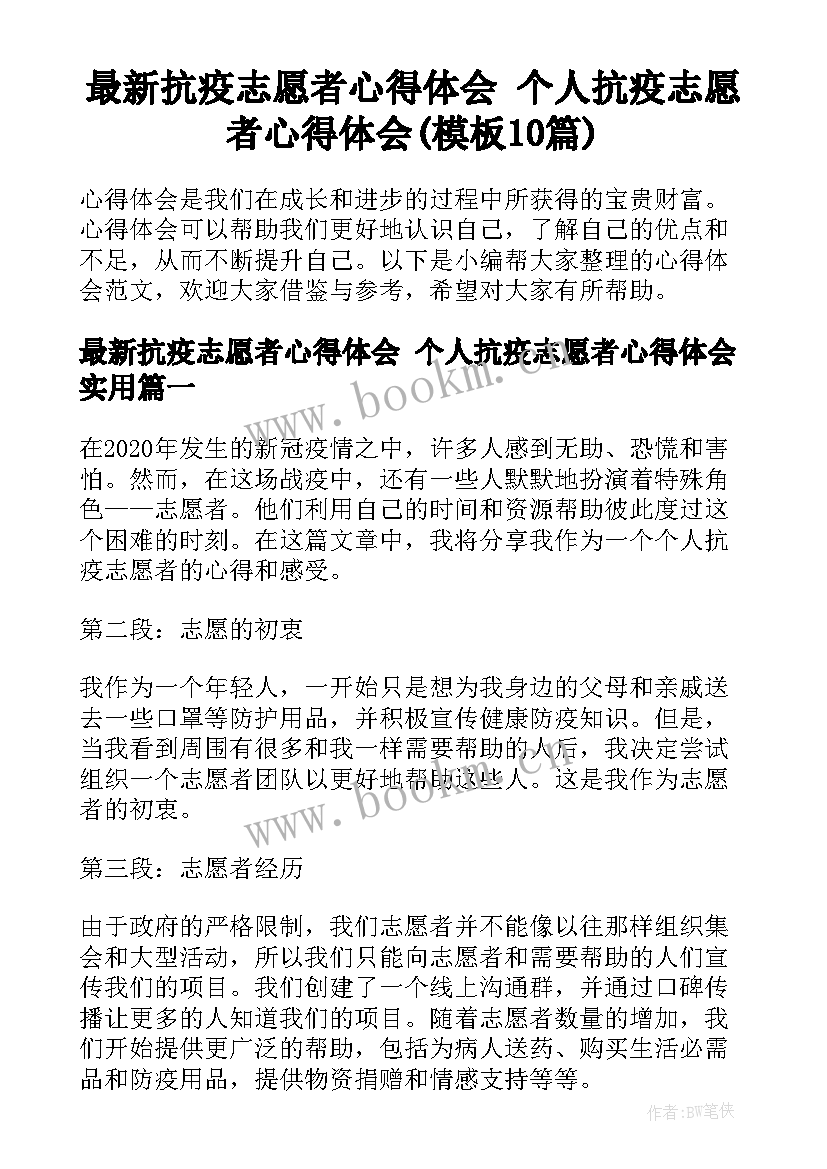 最新抗疫志愿者心得体会 个人抗疫志愿者心得体会(模板10篇)

心得体会是我们在成长和进步的过程中所获得的宝贵财富。心得体会可以帮助我们更好地认识自己，了解自己的优点和不足，从而不断提升自己。以下是小编帮大家整理的心得体会范文，欢迎大家借鉴与参考，希望对大家有所帮助。

最新抗疫志愿者心得体会 个人抗疫志愿者心得体会实用篇一

www.bookm.cn

在2020年发生的新冠疫情之中，许多人感到无助、恐慌和害怕。然而，在这场战疫中，还有一些人默默地扮演着特殊角色——志愿者。他们利用自己的时间和资源帮助彼此度过这个困难的时刻。在这篇文章中，我将分享我作为一个个人抗疫志愿者的心得和感受。

第二段：志愿的初衷

我作为一个年轻人，一开始只是想为我身边的父母和亲戚送去一些口罩等防护用品，并积极宣传健康防疫知识。但是，当我看到周围有很多和我一样需要帮助的人后，我决定尝试组织一个志愿者团队以更好地帮助这些人。这是我作为志愿者的初衷。

www.bookm.cn

第三段：志愿者经历

由于政府的严格限制，我们志愿者并不能像以往那样组织集会和大型活动，所以我们只能向志愿者和需要帮助的人们宣传我们的项目。我们创建了一个线上沟通群，并通过口碑传播让更多的人知道我们的项目。随着志愿者数量的增加，我们开始提供更广泛的帮助，包括为病人送药、购买生活必需品和防疫用品，提供物资捐赠和情感支持等等。

作者:BW笔侠